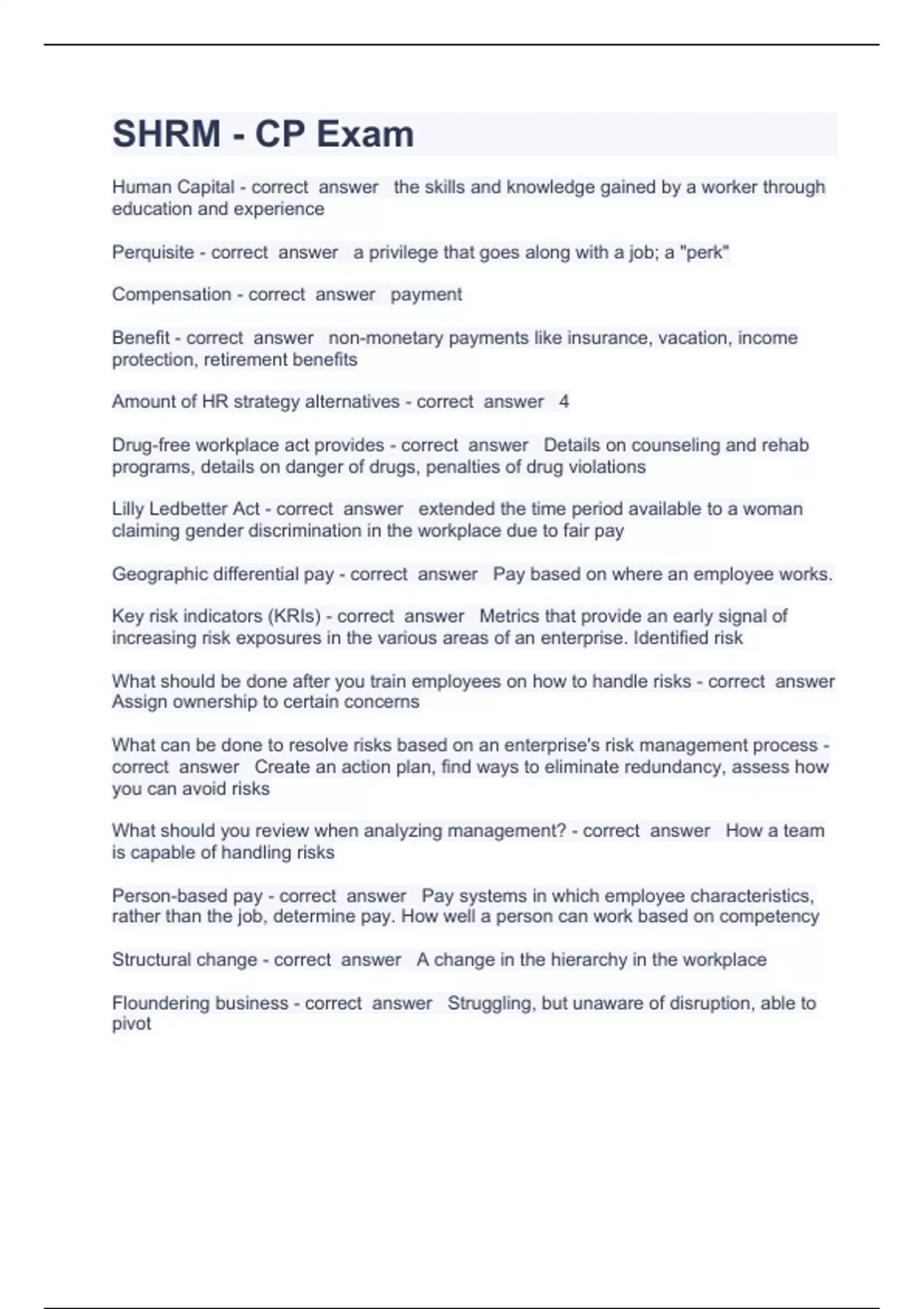 SHRM - CP Exam

Human Capital - correct answer the skills and knowledge gained by a worker through education and experience

Perquisite - correct answer a privilege that goes along with a job; a "perk"

Compensation - correct answer payment

Benefit - correct answer non-monetary payments like insurance, vacation, income protection, retirement benefits

Amount of HR strategy alternatives - correct answer 4

Drug-free workplace act provides - correct answer Details on counseling and rehab programs, details on danger of drugs, penalties of drug violations

Lilly Ledbetter Act - correct answer extended the time period available to a woman claiming gender discrimination in the workplace due to fair pay

Geographic differential pay - correct answer Pay based on where an employee works.

Key risk indicators (KRIs) - correct answer Metrics that provide an early signal of increasing risk exposures in the various areas of an enterprise. Identified risk

What should be done after you train employees on how to handle risks - correct answer Assign ownership to certain concerns

What can be done to resolve risks based on an enterprise's risk management process - correct answer Create an action plan, find ways to eliminate redundancy, assess how you can avoid risks

What should you review when analyzing management? - correct answer How a team is capable of handling risks

Person-based pay - correct answer Pay systems in which employee characteristics, rather than the job, determine pay. How well a person can work based on competency

Structural change - correct answer A change in the hierarchy in the workplace

Floundering business - correct answer Struggling, but unaware of disruption, able to pivot